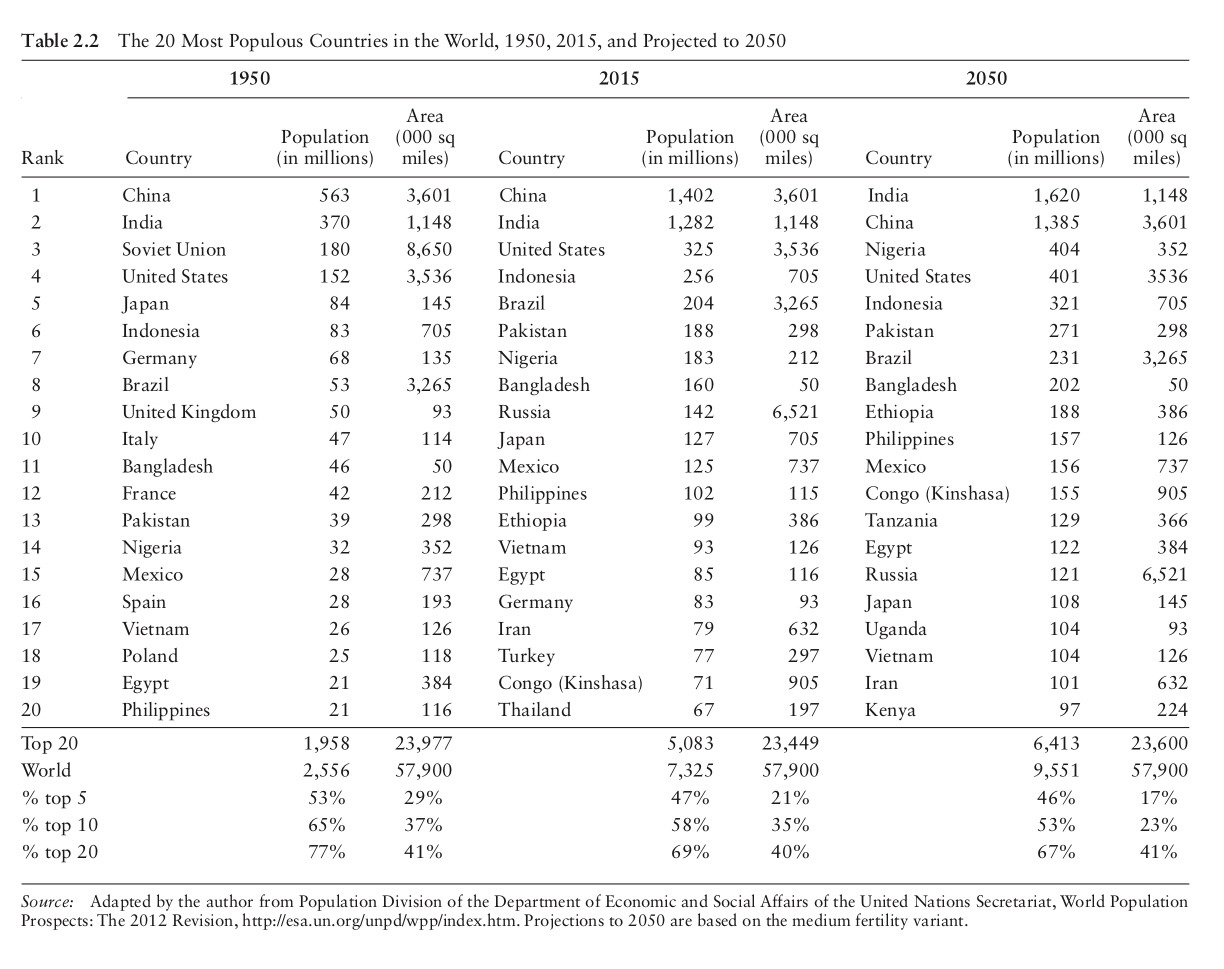 Table 2.2 The 20 Most Populous Countries in the World, 1950, 2015, and Projected to 2050

| | 1950 | | | 2015 | | | 2050 | | |
|---|---|---|---|---|---|---|---|---|---|
| Rank | Country | Population (in millions) | Area (000 sq miles) | Country | Population (in millions) | Area (000 sq miles) | Country | Population (in millions) | Area (000 sq miles) |
| 1 | China | 563 | 3,601 | China | 1,402 | 3,601 | India | 1,620 | 1,148 |
| 2 | India | 370 | 1,148 | India | 1,282 | 1,148 | China | 1,385 | 3,601 |
| 3 | Soviet Union | 180 | 8,650 | United States | 325 | 3,536 | Nigeria | 404 | 352 |
| 4 | United States | 152 | 3,536 | Indonesia | 256 | 705 | United States | 401 | 3536 |
| 5 | Japan | 84 | 145 | Brazil | 204 | 3,265 | Indonesia | 321 | 705 |
| 6 | Indonesia | 83 | 705 | Pakistan | 188 | 298 | Pakistan | 271 | 298 |
| 7 | Germany | 68 | 135 | Nigeria | 183 | 212 | Brazil | 231 | 3,265 |
| 8 | Brazil | 53 | 3,265 | Bangladesh | 160 | 50 | Bangladesh | 202 | 50 |
| 9 | United Kingdom | 50 | 93 | Russia | 142 | 6,521 | Ethiopia | 188 | 386 |
| 10 | Italy | 47 | 114 | Japan | 127 | 705 | Philippines | 157 | 126 |
| 11 | Bangladesh | 46 | 50 | Mexico | 125 | 737 | Mexico | 156 | 737 |
| 12 | France | 42 | 212 | Philippines | 102 | 115 | Congo (Kinshasa) | 155 | 905 |
| 13 | Pakistan | 39 | 298 | Ethiopia | 99 | 386 | Tanzania | 129 | 366 |
| 14 | Nigeria | 32 | 352 | Vietnam | 93 | 126 | Egypt | 122 | 384 |
| 15 | Mexico | 28 | 737 | Egypt | 85 | 116 | Russia | 121 | 6,521 |
| 16 | Spain | 28 | 193 | Germany | 83 | 93 | Japan | 108 | 145 |
| 17 | Vietnam | 26 | 126 | Iran | 79 | 632 | Uganda | 104 | 93 |
| 18 | Poland | 25 | 118 | Turkey | 77 | 297 | Vietnam | 104 | 126 |
| 19 | Egypt | 21 | 384 | Congo (Kinshasa) | 71 | 905 | Iran | 101 | 632 |
| 20 | Philippines | 21 | 116 | Thailand | 67 | 197 | Kenya | 97 | 224 |
| Top 20 | | 1,958 | 23,977 | | 5,083 | 23,449 | | 6,413 | 23,600 |
| World | | 2,556 | 57,900 | | 7,325 | 57,900 | | 9,551 | 57,900 |
| % top 5 | | 53% | 29% | | 47% | 21% | | 46% | 17% |
| % top 10 | | 65% | 37% | | 58% | 35% | | 53% | 23% |
| % top 20 | | 77% | 41% | | 69% | 40% | | 67% | 41% |

Source: Adapted by the author from Population Division of the Department of Economic and Social Affairs of the United Nations Secretariat, World Population Prospects: The 2012 Revision, http://esa.un.org/unpd/wpp/index.htm. Projections to 2050 are based on the medium fertility variant.